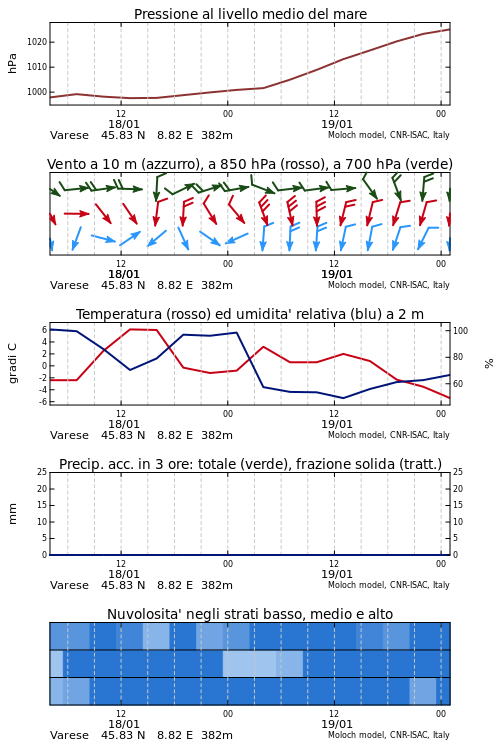 Pressione al livello medio del mare

hPa

1020
1010
1000

12
18/01
00
12
19/01
00

Varese 45.83 N 8.82 E 382m
Moloch model, CNR-ISAC, Italy

Vento a 10 m (azzurro), a 850 hPa (rosso), a 700 hPa (verde)

12
18/01
00
12
19/01
00

Varese 45.83 N 8.82 E 382m
Moloch model, CNR-ISAC, Italy

Temperatura (rosso) ed umidita' relativa (blu) a 2 m

gradi C

6
4
2
0
-2
-4
-6

100
80
60

%

12
18/01
00
12
19/01
00

Varese 45.83 N 8.82 E 382m
Moloch model, CNR-ISAC, Italy

Precip. acc. in 3 ore: totale (verde), frazione solida (tratt.)

mm

25
20
15
10
5
0

25
20
15
10
5
0

12
18/01
00
12
19/01
00

Varese 45.83 N 8.82 E 382m
Moloch model, CNR-ISAC, Italy

Nuvolosita' negli strati basso, medio e alto

12
18/01
00
12
19/01
00

Varese 45.83 N 8.82 E 382m
Moloch model, CNR-ISAC, Italy